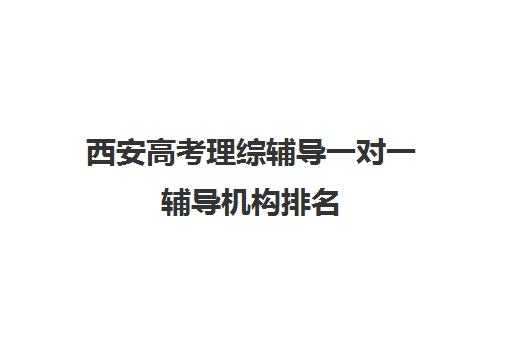 西安高考理综辅导一对一辅导机构排名